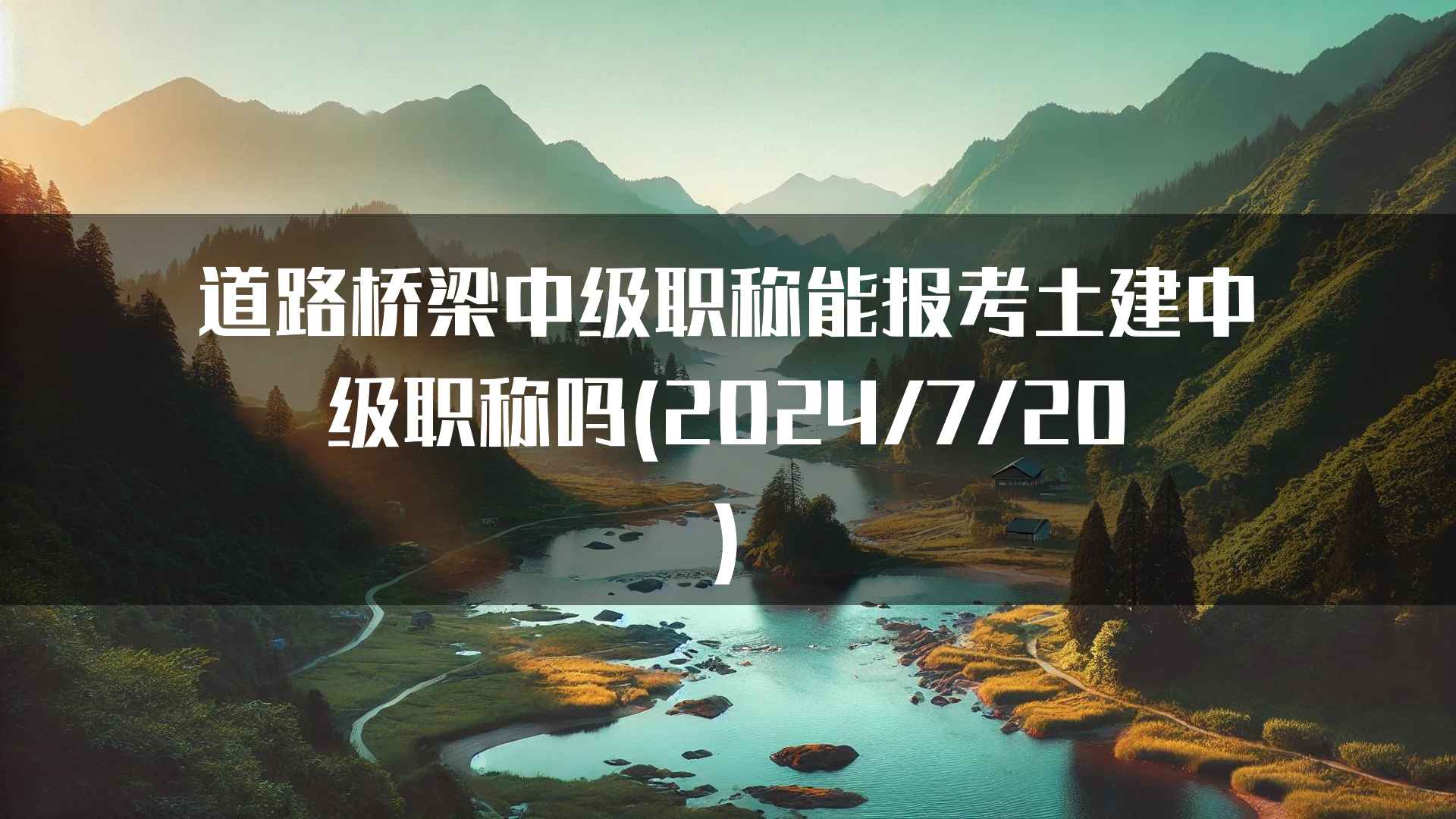 道路桥梁中级职称能报考土建中级职称吗(2024/7/20)